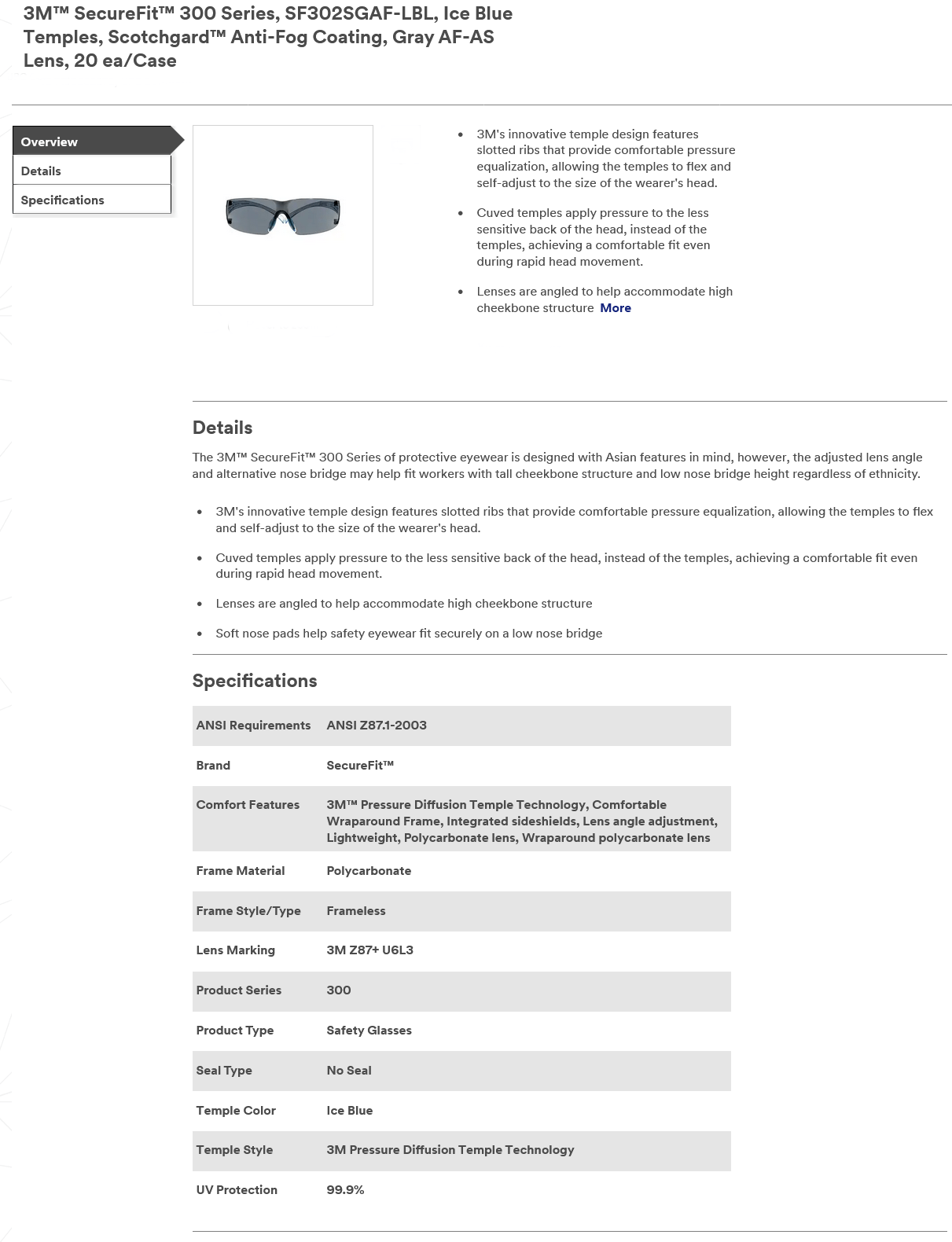 3M™ SecureFit™ 300 Series, SF302SGAF-LBL, Ice Blue Temples, Scotchgard™ Anti-Fog Coating, Gray AF-AS Lens, 20 ea/Case

Overview
Details
Specifications

- 3M's innovative temple design features slotted ribs that provide comfortable pressure equalization, allowing the temples to flex and self-adjust to the size of the wearer's head.
- Cuved temples apply pressure to the less sensitive back of the head, instead of the temples, achieving a comfortable fit even during rapid head movement.
- Lenses are angled to help accommodate high cheekbone structure More

Details

The 3M™ SecureFit™ 300 Series of protective eyewear is designed with Asian features in mind, however, the adjusted lens angle and alternative nose bridge may help fit workers with tall cheekbone structure and low nose bridge height regardless of ethnicity.

- 3M's innovative temple design features slotted ribs that provide comfortable pressure equalization, allowing the temples to flex and self-adjust to the size of the wearer's head.
- Cuved temples apply pressure to the less sensitive back of the head, instead of the temples, achieving a comfortable fit even during rapid head movement.
- Lenses are angled to help accommodate high cheekbone structure
- Soft nose pads help safety eyewear fit securely on a low nose bridge

Specifications

| ANSI Requirements | ANSI Z87.1-2003 |
|---|---|
| Brand | SecureFit™ |
| Comfort Features | 3M™ Pressure Diffusion Temple Technology, Comfortable Wraparound Frame, Integrated sideshields, Lens angle adjustment, Lightweight, Polycarbonate lens, Wraparound polycarbonate lens |
| Frame Material | Polycarbonate |
| Frame Style/Type | Frameless |
| Lens Marking | 3M Z87+ U6L3 |
| Product Series | 300 |
| Product Type | Safety Glasses |
| Seal Type | No Seal |
| Temple Color | Ice Blue |
| Temple Style | 3M Pressure Diffusion Temple Technology |
| UV Protection | 99.9% |